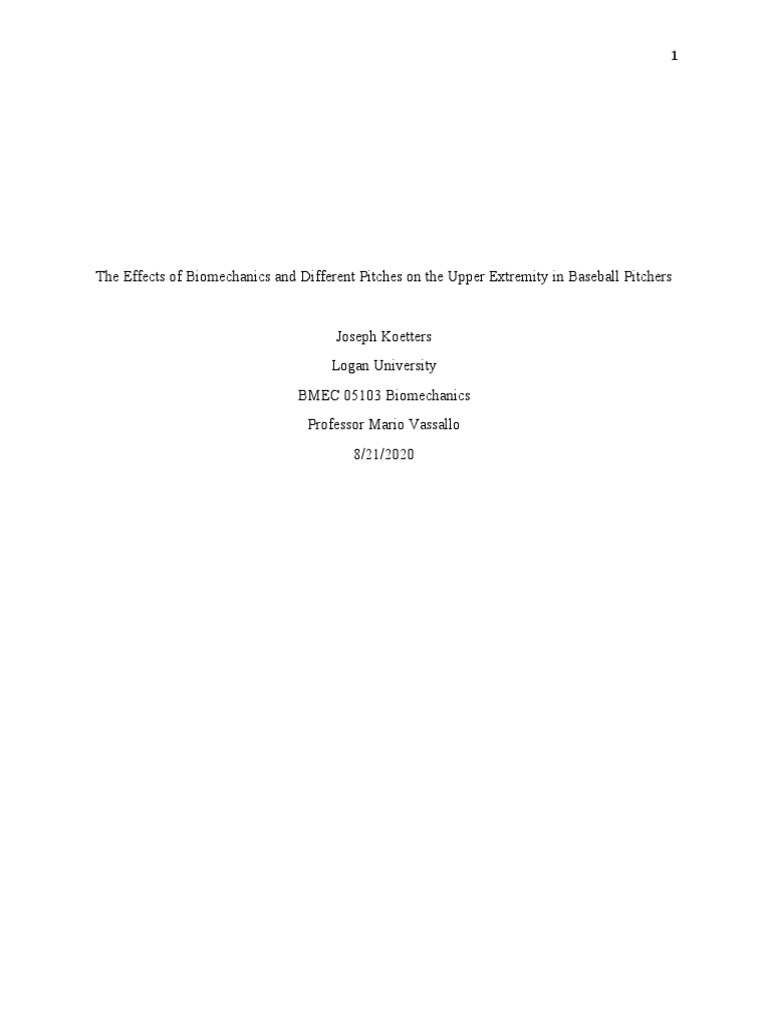 1

The Effects of Biomechanics and Different Pitches on the Upper Extremity in Baseball Pitchers

Joseph Koetters
Logan University
BMEC 05103 Biomechanics
Professor Mario Vassallo
8/21/2020